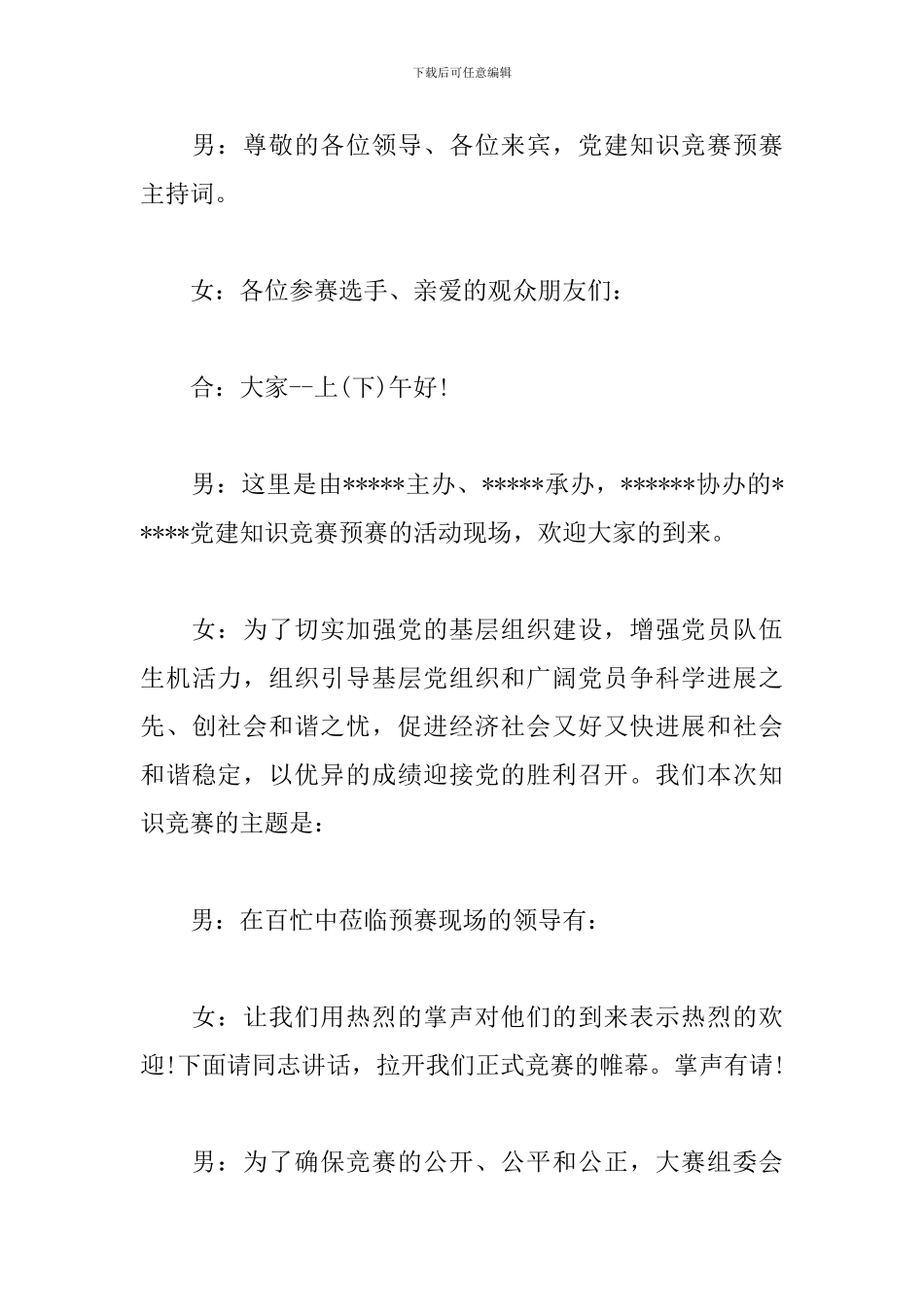 下载后可任意编辑

男：尊敬的各位领导、各位来宾，党建知识竞赛预赛主持词。

女：各位参赛选手、亲爱的观众朋友们：

合：大家--上(下)午好!

男：这里是由*****主办、*****承办，******协办的*****党建知识竞赛预赛的活动现场，欢迎大家的到来。

女：为了切实加强党的基层组织建设，增强党员队伍生机活力，组织引导基层党组织和广阔党员争科学进展之先、创社会和谐之忧，促进经济社会又好又快进展和社会和谐稳定，以优异的成绩迎接党的胜利召开。我们本次知识竞赛的主题是：

男：在百忙中莅临预赛现场的领导有：

女：让我们用热烈的掌声对他们的到来表示热烈的欢迎!下面请同志讲话，拉开我们正式竞赛的帷幕。掌声有请!

男：为了确保竞赛的公开、公平和公正，大赛组委会